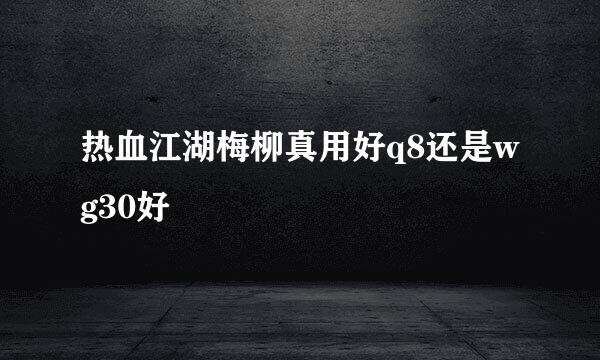 热血江湖梅柳真用好q8还是wg30好